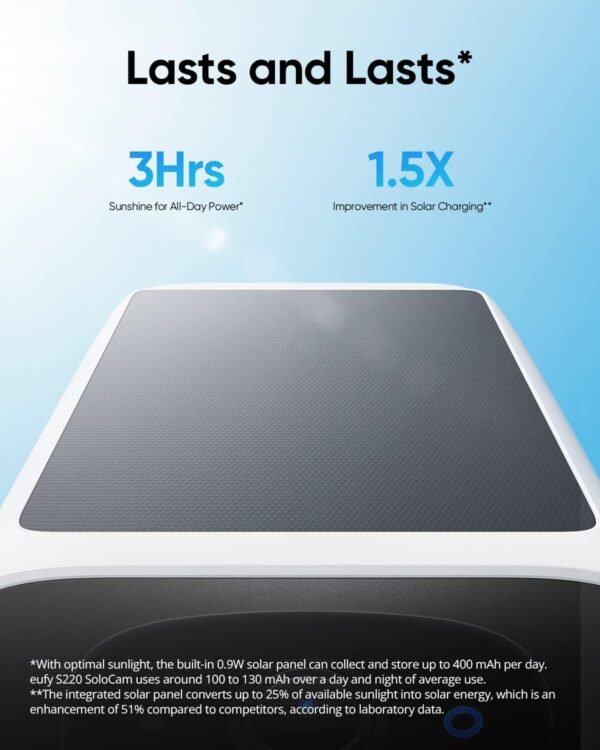 Lasts and Lasts*

3Hrs
Sunshine for All-Day Power*

1.5X
Improvement in Solar Charging**

*With optimal sunlight, the built-in 0.9W solar panel can collect and store up to 400 mAh per day. eufy S220 SoloCam uses around 100 to 130 mAh over a day and night of average use.
**The integrated solar panel converts up to 25% of available sunlight into solar energy, which is an enhancement of 51% compared to competitors, according to laboratory data.